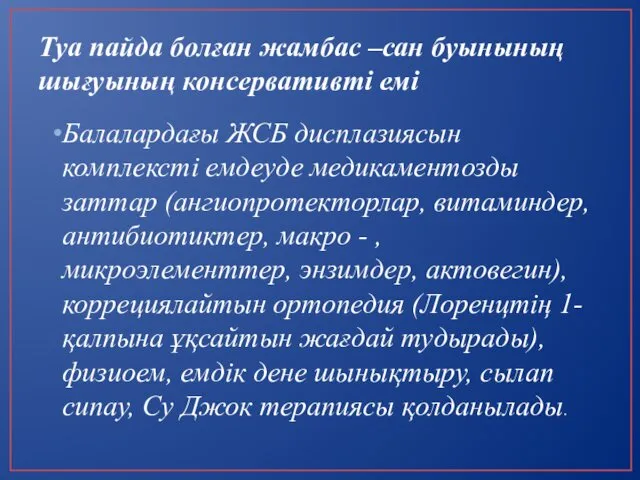 Туа пайда болған жамбас –сан буынының шығуының консервативті емі

•Балалардағы ЖСБ дисплазиясын комплексті емдеуде медикаментозды заттар (ангиопротекторлар, витаминдер, антибиотиктер, макро - , микроэлементтер, энзимдер, актовегин), коррециялайтын ортопедия (Лоренцтің 1-қалпына ұқсайтын жағдай тудырады), физиоем, емдік дене шынықтыру, сылап сипау, Су Джок терапиясы қолданылады.